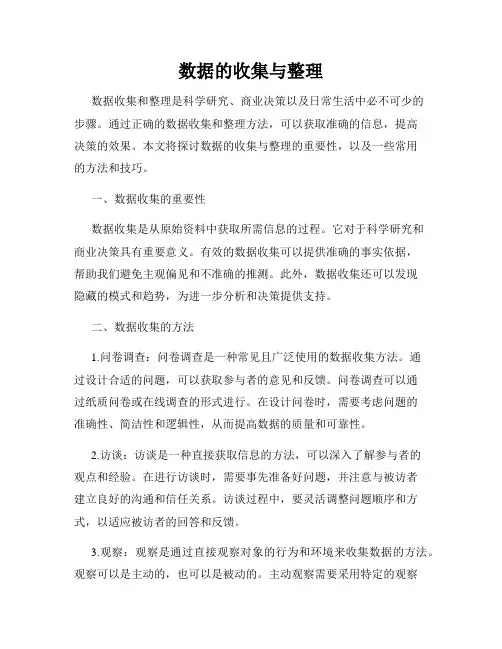 数据的收集与整理

数据收集和整理是科学研究、商业决策以及日常生活中必不可少的步骤。通过正确的数据收集和整理方法，可以获取准确的信息，提高决策的效果。本文将探讨数据的收集与整理的重要性，以及一些常用的方法和技巧。

一、数据收集的重要性

数据收集是从原始资料中获取所需信息的过程。它对于科学研究和商业决策具有重要意义。有效的数据收集可以提供准确的事实依据，帮助我们避免主观偏见和不准确的推测。此外，数据收集还可以发现隐藏的模式和趋势，为进一步分析和决策提供支持。

二、数据收集的方法

1.问卷调查：问卷调查是一种常见且广泛使用的数据收集方法。通过设计合适的问题，可以获取参与者的意见和反馈。问卷调查可以通过纸质问卷或在线调查的形式进行。在设计问卷时，需要考虑问题的准确性、简洁性和逻辑性，从而提高数据的质量和可靠性。

2.访谈：访谈是一种直接获取信息的方法，可以深入了解参与者的观点和经验。在进行访谈时，需要事先准备好问题，并注意与被访者建立良好的沟通和信任关系。访谈过程中，要灵活调整问题顺序和方式，以适应被访者的回答和反馈。

3.观察：观察是通过直接观察对象的行为和环境来收集数据的方法。观察可以是主动的，也可以是被动的。主动观察需要采用特定的观察